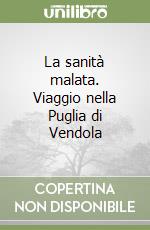 unilibro

La sanità malata. Viaggio nella Puglia di Vendola

COPERTINA NON DISPONIBILE